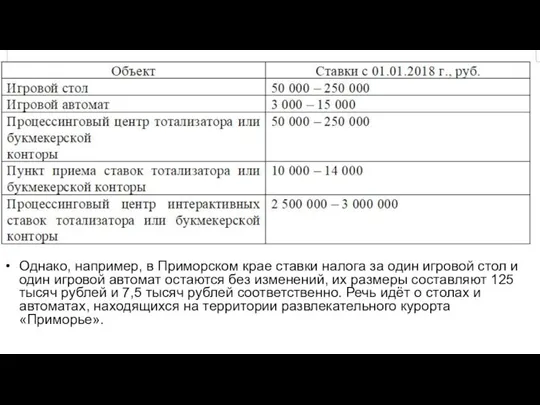 | Объект | Ставки с 01.01.2018 г., руб. |
|---|---|
| Игровой стол | 50 000 – 250 000 |
| Игровой автомат | 3 000 – 15 000 |
| Процессинговый центр тотализатора или букмекерской конторы | 50 000 – 250 000 |
| Пункт приема ставок тотализатора или букмекерской конторы | 10 000 – 14 000 |
| Процессинговый центр интерактивных ставок тотализатора или букмекерской конторы | 2 500 000 – 3 000 000 |

• Однако, например, в Приморском крае ставки налога за один игровой стол и один игровой автомат остаются без изменений, их размеры составляют 125 тысяч рублей и 7,5 тысяч рублей соответственно. Речь идёт о столах и автоматах, находящихся на территории развлекательного курорта «Приморье».